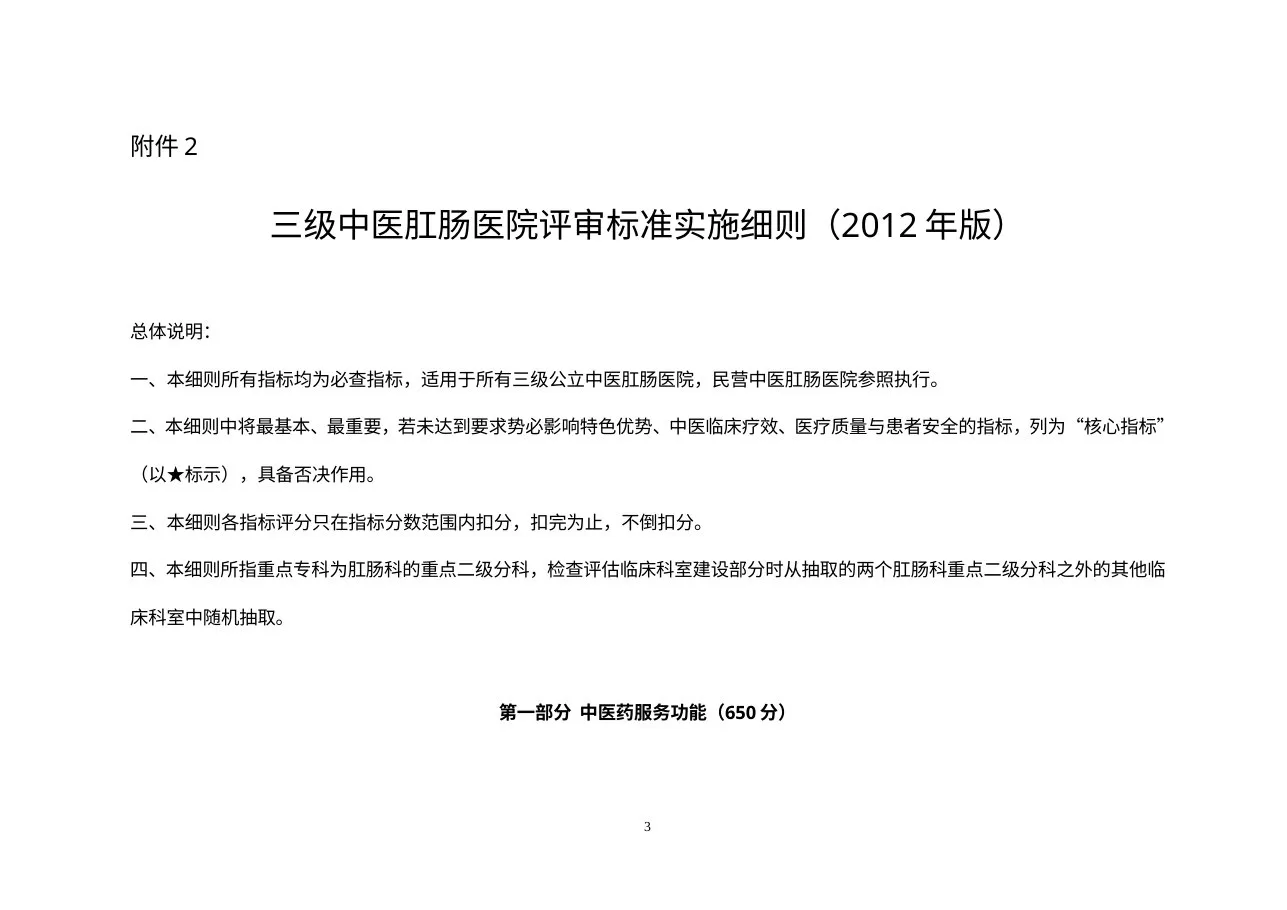 附件 2

三级中医肛肠医院评审标准实施细则（2012 年版）

总体说明：

一、本细则所有指标均为必查指标，适用于所有三级公立中医肛肠医院，民营中医肛肠医院参照执行。

二、本细则中将最基本、最重要，若未达到要求势必影响特色优势、中医临床疗效、医疗质量与患者安全的指标，列为“核心指标”（以★标示），具备否决作用。

三、本细则各指标评分只在指标分数范围内扣分，扣完为止，不倒扣分。

四、本细则所指重点专科为肛肠科的重点二级分科，检查评估临床科室建设部分时从抽取的两个肛肠科重点二级分科之外的其他临床科室中随机抽取。

第一部分 中医药服务功能（650 分）

3